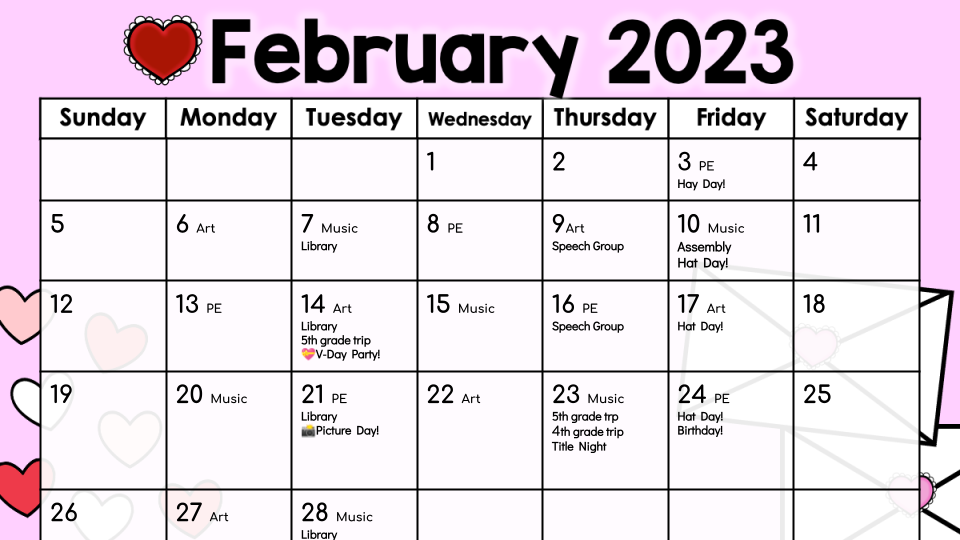 February 2023

| Sunday | Monday | Tuesday | Wednesday | Thursday | Friday | Saturday |
|---|---|---|---|---|---|---|
| | | | 1 | 2 | 3 PE Hay Day! | 4 |
| 5 | 6 Art | 7 Music Library | 8 PE | 9 Art Speech Group | 10 Music Assembly Hat Day! | 11 |
| 12 | 13 PE | 14 Art Library 5th grade trip V-Day Party! | 15 Music | 16 PE Speech Group | 17 Art Hat Day! | 18 |
| 19 | 20 Music | 21 PE Library Picture Day! | 22 Art | 23 Music 5th grade trp 4th grade trip Title Night | 24 PE Hat Day! Birthday! | 25 |
| 26 | 27 Art | 28 Music Library | | | | |